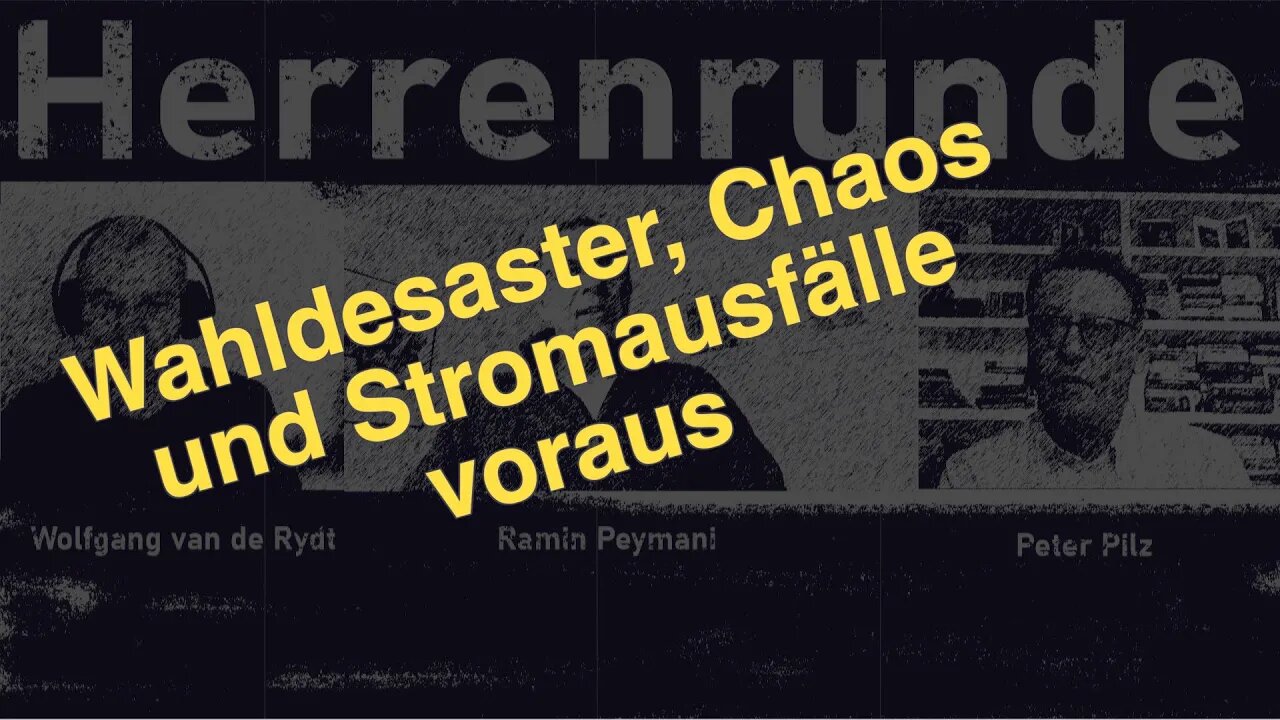 Herrenrunde

Wahldesaster, Chaos und Stromausfälle voraus

Wolfgang van de Rydt

Ramin Peymani

Peter Pilz